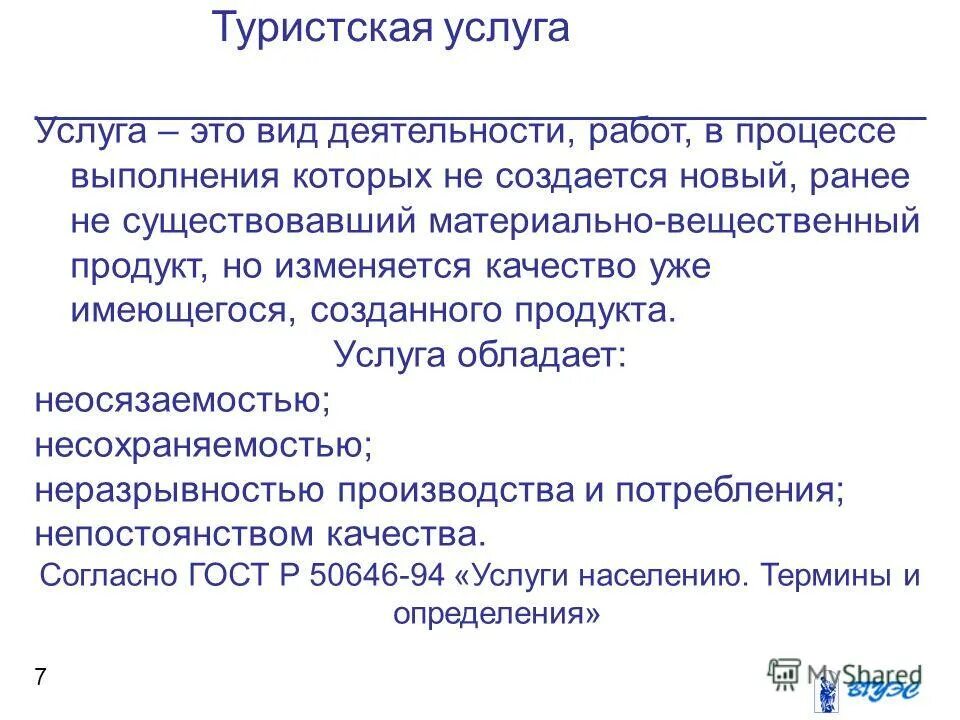 Туристская услуга

Услуга – это вид деятельности, работ, в процессе выполнения которых не создается новый, ранее не существовавший материально-вещественный продукт, но изменяется качество уже имеющегося, созданного продукта.

Услуга обладает:

неосязаемостью;
несохраняемостью;
неразрывностью производства и потребления;
непостоянством качества.

Согласно ГОСТ Р 50646-94 «Услуги населению. Термины и определения»

7

MyShared

ВГУЭС